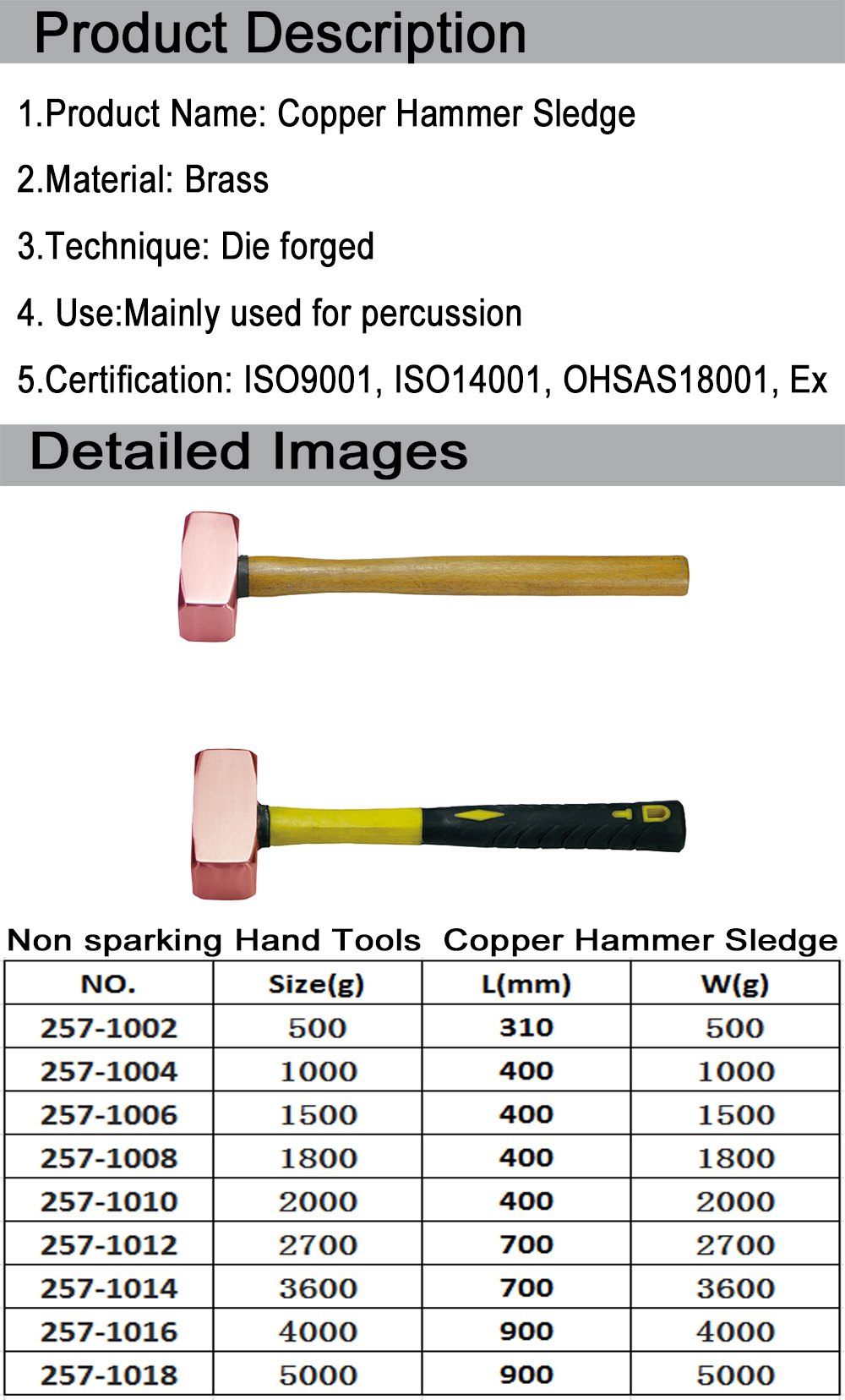 Product Description

1.Product Name: Copper Hammer Sledge

2.Material: Brass

3.Technique: Die forged

4. Use:Mainly used for percussion

5.Certification: ISO9001, ISO14001, OHSAS18001, Ex

Detailed Images

Non sparking Hand Tools Copper Hammer Sledge

| NO. | Size(g) | L(mm) | W(g) |
|---|---|---|---|
| 257-1002 | 500 | 310 | 500 |
| 257-1004 | 1000 | 400 | 1000 |
| 257-1006 | 1500 | 400 | 1500 |
| 257-1008 | 1800 | 400 | 1800 |
| 257-1010 | 2000 | 400 | 2000 |
| 257-1012 | 2700 | 700 | 2700 |
| 257-1014 | 3600 | 700 | 3600 |
| 257-1016 | 4000 | 900 | 4000 |
| 257-1018 | 5000 | 900 | 5000 |